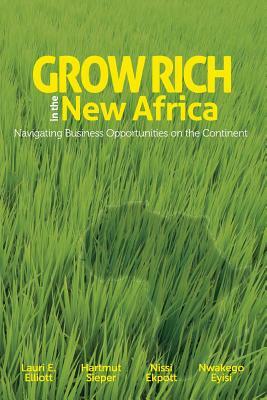 GROW RICH
in the New Africa
Navigating Business Opportunities on the Continent

Lauri E. Elliott

Hartmut Sieper

Nissi Ekpott

Nwakego Eyisi